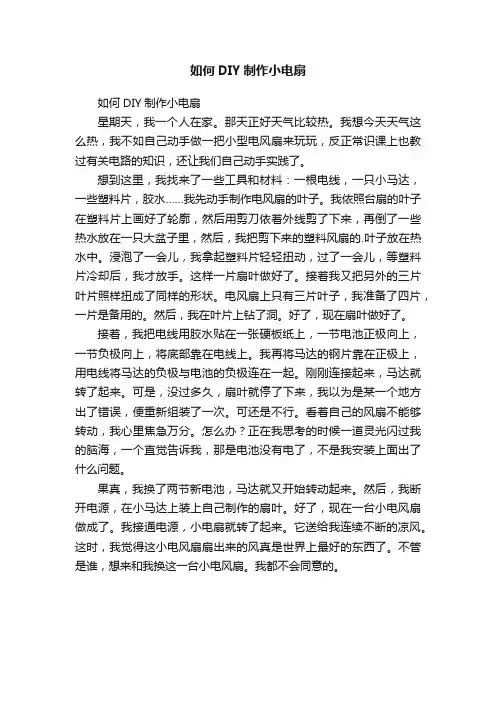 如何 DIY 制作小电扇

如何 DIY 制作小电扇

星期天，我一个人在家。那天正好天气比较热。我想今天天气这么热，我不如自己动手做一把小型电风扇来玩玩，反正常识课上也教过有关电路的知识，还让我们自己动手实践了。

想到这里，我找来了一些工具和材料：一根电线，一只小马达，一些塑料片，胶水……我先动手制作电风扇的叶子。我依照台扇的叶子在塑料片上画好了轮廓，然后用剪刀依着外线剪了下来，再倒了一些热水放在一只大盆子里，然后，我把剪下来的塑料风扇的.叶子放在热水中。浸泡了一会儿，我拿起塑料片轻轻扭动，过了一会儿，等塑料片冷却后，我才放手。这样一片扇叶做好了。接着我又把另外的三片叶片照样扭成了同样的形状。电风扇上只有三片叶子，我准备了四片，一片是备用的。然后，我在叶片上钻了洞。好了，现在扇叶做好了。

接着，我把电线用胶水贴在一张硬板纸上，一节电池正极向上，一节负极向上，将底部靠在电线上。我再将马达的钢片靠在正极上，用电线将马达的负极与电池的负极连在一起。刚刚连接起来，马达就转了起来。可是，没过多久，扇叶就停了下来，我以为是某一个地方出了错误，便重新组装了一次。可还是不行。看着自己的风扇不能够转动，我心里焦急万分。怎么办？正在我思考的时候一道灵光闪过我的脑海，一个直觉告诉我，那是电池没有电了，不是我安装上面出了什么问题。

果真，我换了两节新电池，马达就又开始转动起来。然后，我断开电源，在小马达上装上自己制作的扇叶。好了，现在一台小电风扇做成了。我接通电源，小电扇就转了起来。它送给我连续不断的凉风。这时，我觉得这小电风扇扇出来的风真是世界上最好的东西了。不管是谁，想来和我换这一台小电风扇。我都不会同意的。